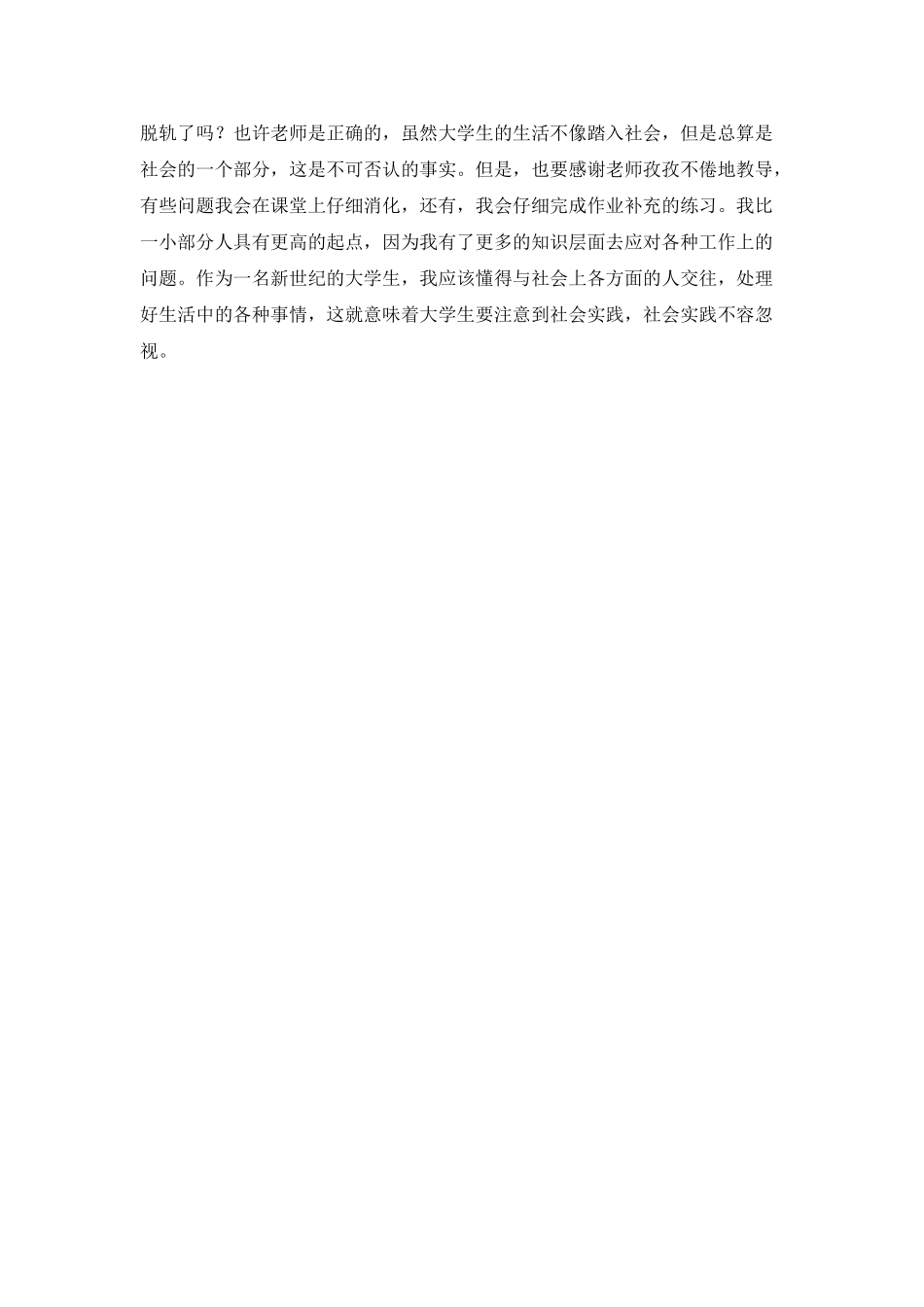 脱轨了吗？也许老师是正确的，虽然大学生的生活不像踏入社会，但是总算是社会的一个部分，这是不可否认的事实。但是，也要感谢老师孜孜不倦地教导，有些问题我会在课堂上仔细消化，还有，我会仔细完成作业补充的练习。我比一小部分人具有更高的起点，因为我有了更多的知识层面去应对各种工作上的问题。作为一名新世纪的大学生，我应该懂得与社会上各方面的人交往，处理好生活中的各种事情，这就意味着大学生要注意到社会实践，社会实践不容忽视。